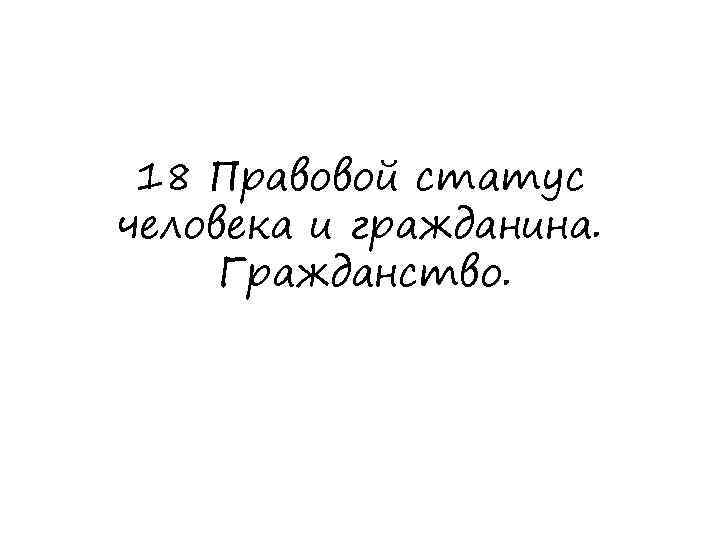 18 Правовой статус человека и гражданина. Гражданство.